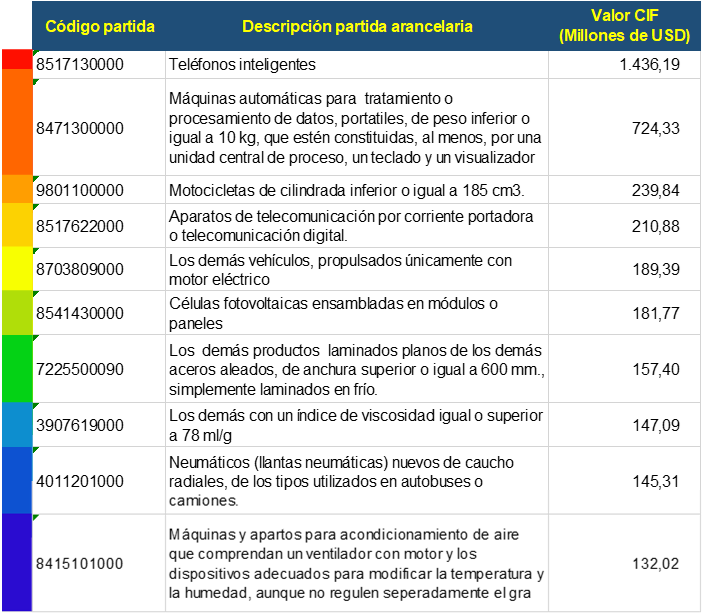 | Código partida | Descripción partida arancelaria | Valor CIF (Millones de USD) |
|---|---|---|
| 8517130000 | Teléfonos inteligentes | 1.436,19 |
| 8471300000 | Máquinas automáticas para tratamiento o procesamiento de datos, portatiles, de peso inferior o igual a 10 kg, que estén constituidas, al menos, por una unidad central de proceso, un teclado y un visualizador | 724,33 |
| 9801100000 | Motocicletas de cilindrada inferior o igual a 185 cm3. | 239,84 |
| 8517622000 | Aparatos de telecomunicación por corriente portadora o telecomunicación digital. | 210,88 |
| 8703809000 | Los demás vehículos, propulsados únicamente con motor eléctrico | 189,39 |
| 8541430000 | Células fotovoltaicas ensambladas en módulos o paneles | 181,77 |
| 7225500090 | Los demás productos laminados planos de los demás aceros aleados, de anchura superior o igual a 600 mm., simplemente laminados en frío. | 157,40 |
| 3907619000 | Los demás con un índice de viscosidad igual o superior a 78 ml/g | 147,09 |
| 4011201000 | Neumáticos (llantas neumáticas) nuevos de caucho radiales, de los tipos utilizados en autobuses o camiones. | 145,31 |
| 8415101000 | Máquinas y apartos para acondicionamiento de aire que comprendan un ventilador con motor y los dispositivos adecuados para modificar la temperatura y la humedad, aunque no regulen seperadamente el gra | 132,02 |